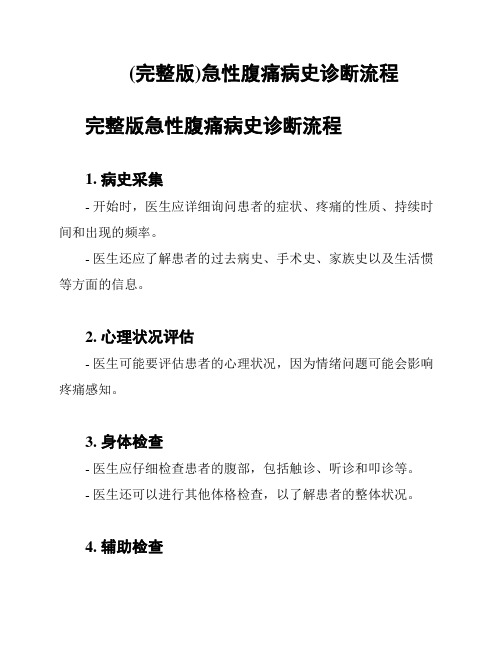 (完整版)急性腹痛病史诊断流程

完整版急性腹痛病史诊断流程

1. 病史采集

- 开始时，医生应详细询问患者的症状、疼痛的性质、持续时间和出现的频率。

- 医生还应了解患者的过去病史、手术史、家族史以及生活惯等方面的信息。

2. 心理状况评估

- 医生可能要评估患者的心理状况，因为情绪问题可能会影响疼痛感知。

3. 身体检查

- 医生应仔细检查患者的腹部，包括触诊、听诊和叩诊等。

- 医生还可以进行其他体格检查，以了解患者的整体状况。

4. 辅助检查